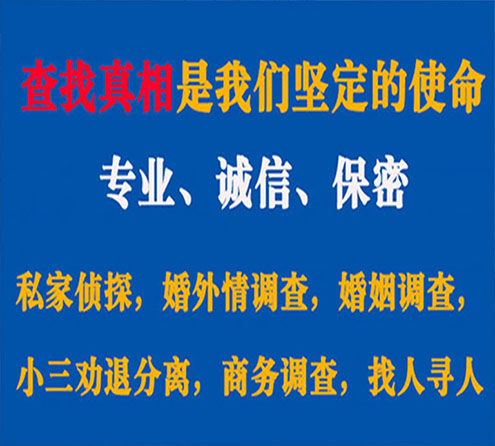 查找真相是我们坚定的使命

专业、诚信、保密

私家侦探，婚外情调查，婚姻调查，

小三劝退分离，商务调查，找人寻人